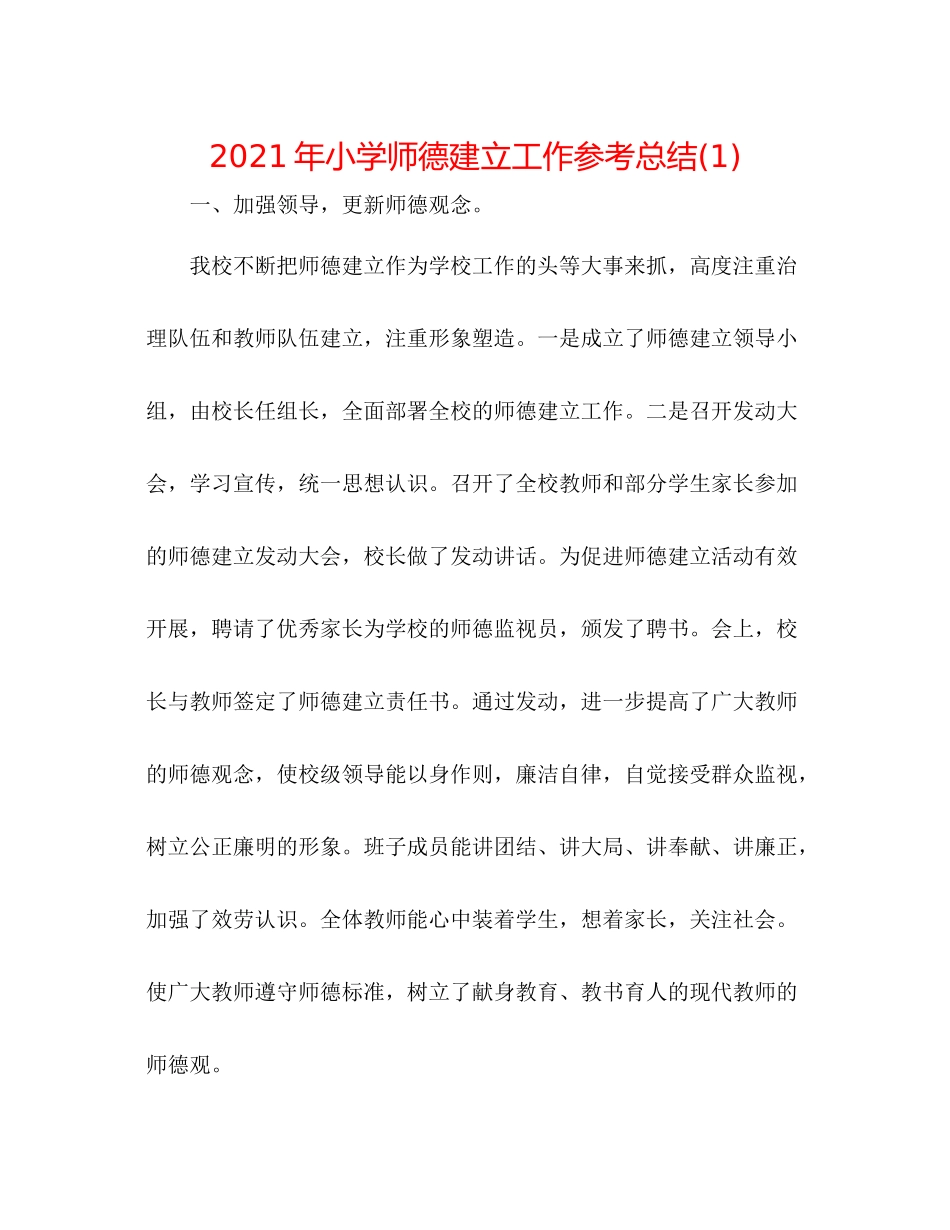 2021年小学师德建立工作参考总结(1)

一、加强领导，更新师德观念。

我校不断把师德建立作为学校工作的头等大事来抓，高度注重治理队伍和教师队伍建立，注重形象塑造。一是成立了师德建立领导小组，由校长任组长，全面部署全校的师德建立工作。二是召开发动大会，学习宣传，统一思想认识。召开了全校教师和部分学生家长参加的师德建立发动大会，校长做了发动讲话。为促进师德建立活动有效开展，聘请了优秀家长为学校的师德监视员，颁发了聘书。会上，校长与教师签定了师德建立责任书。通过发动，进一步提高了广大教师的师德观念，使校级领导能以身作则，廉洁自律，自觉接受群众监视，树立公正廉明的形象。班子成员能讲团结、讲大局、讲奉献、讲廉正，加强了效劳认识。全体教师能心中装着学生，想着家长，关注社会。使广大教师遵守师德标准，树立了献身教育、教书育人的现代教师的师德观。